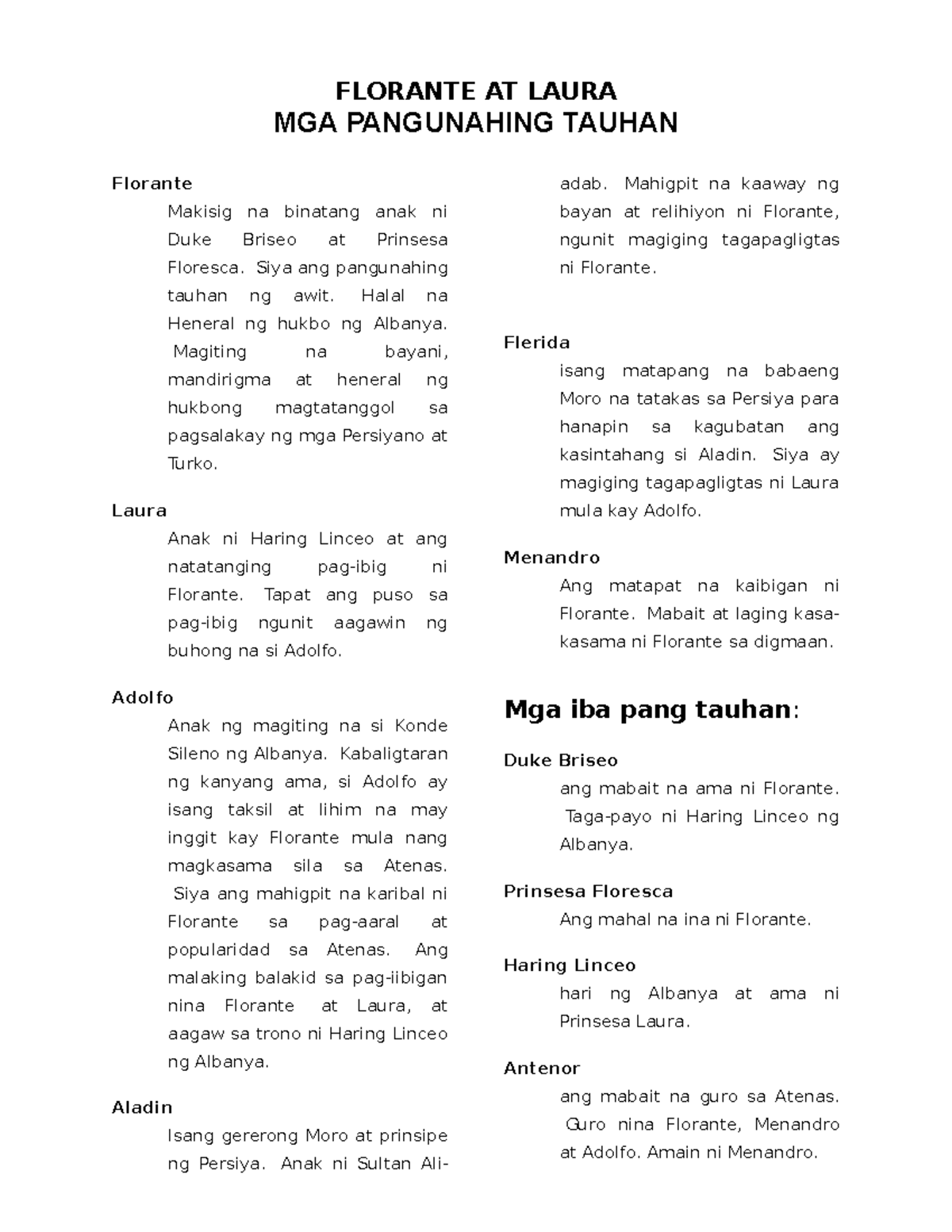 FLORANTE AT LAURA
MGA PANGUNAHING TAUHAN

Florante

Makisig na binatang anak ni Duke Briseo at Prinsesa Floresca. Siya ang pangunahing tauhan ng awit. Halal na Heneral ng hukbo ng Albanya. Magiting na bayani, mandirigma at heneral ng hukbong magtatanggol sa pagsalakay ng mga Persiyano at Turko.

Laura

Anak ni Haring Linceo at ang natatanging pag-ibig ni Florante. Tapat ang puso sa pag-ibig ngunit aagawin ng buhong na si Adolfo.

Adolfo

Anak ng magiting na si Konde Sileno ng Albanya. Kabaligtaran ng kanyang ama, si Adolfo ay isang taksil at lihim na may inggit kay Florante mula nang magkasama sila sa Atenas. Siya ang mahigpit na karibal ni Florante sa pag-aaral at popularidad sa Atenas. Ang malaking balakid sa pag-iibigan nina Florante at Laura, at aagaw sa trono ni Haring Linceo ng Albanya.

Aladin

Isang gererong Moro at prinsipe ng Persiya. Anak ni Sultan Ali-adab. Mahigpit na kaaway ng bayan at relihiyon ni Florante, ngunit magiging tagapagligtas ni Florante.

Flerida

isang matapang na babaeng Moro na tatakas sa Persiya para hanapin sa kagubatan ang kasintahang si Aladin. Siya ay magiging tagapagligtas ni Laura mula kay Adolfo.

Menandro

Ang matapat na kaibigan ni Florante. Mabait at laging kasa-kasama ni Florante sa digmaan.

Mga iba pang tauhan:

Duke Briseo

ang mabait na ama ni Florante. Taga-payo ni Haring Linceo ng Albanya.

Prinsesa Floresca

Ang mahal na ina ni Florante.

Haring Linceo

hari ng Albanya at ama ni Prinsesa Laura.

Antenor

ang mabait na guro sa Atenas. Guro nina Florante, Menandro at Adolfo. Amain ni Menandro.